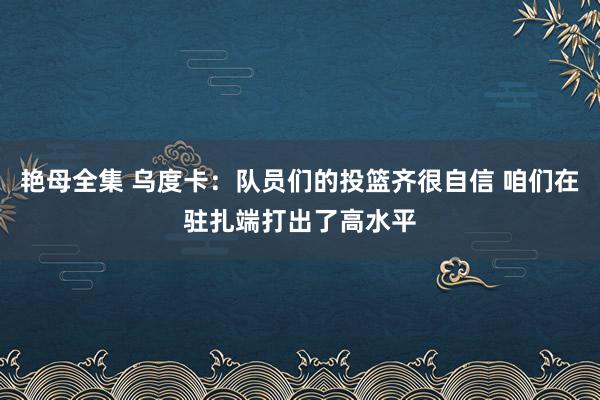 艳母全集 乌度卡：队员们的投篮齐很自信 咱们在驻扎端打出了高水平